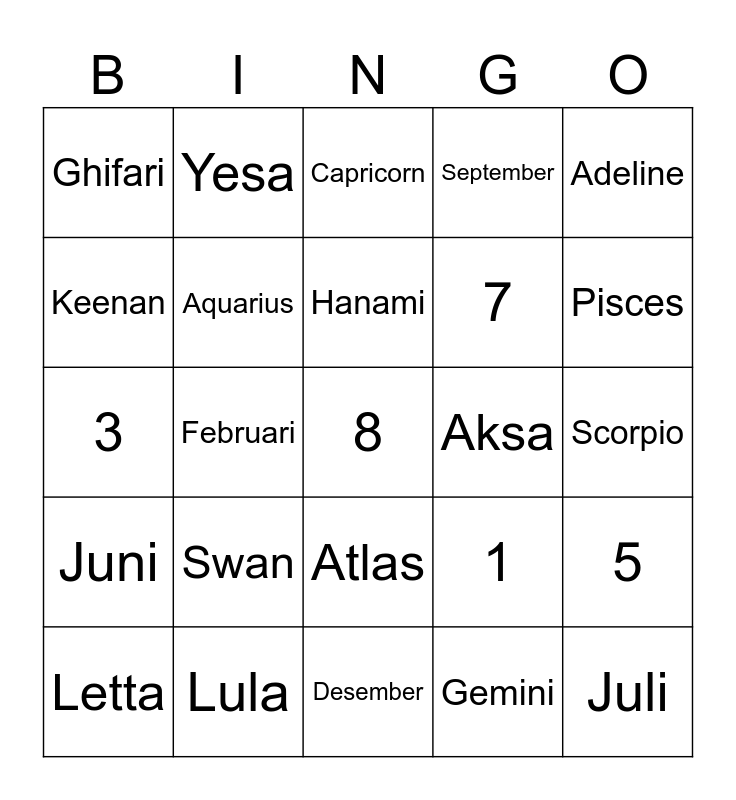 | B | I | N | G | O |
|---|---|---|---|---|
| Ghifari | Yesa | Capricorn | September | Adeline |
| Keenan | Aquarius | Hanami | 7 | Pisces |
| 3 | Februari | 8 | Aksa | Scorpio |
| Juni | Swan | Atlas | 1 | 5 |
| Letta | Lula | Desember | Gemini | Juli |